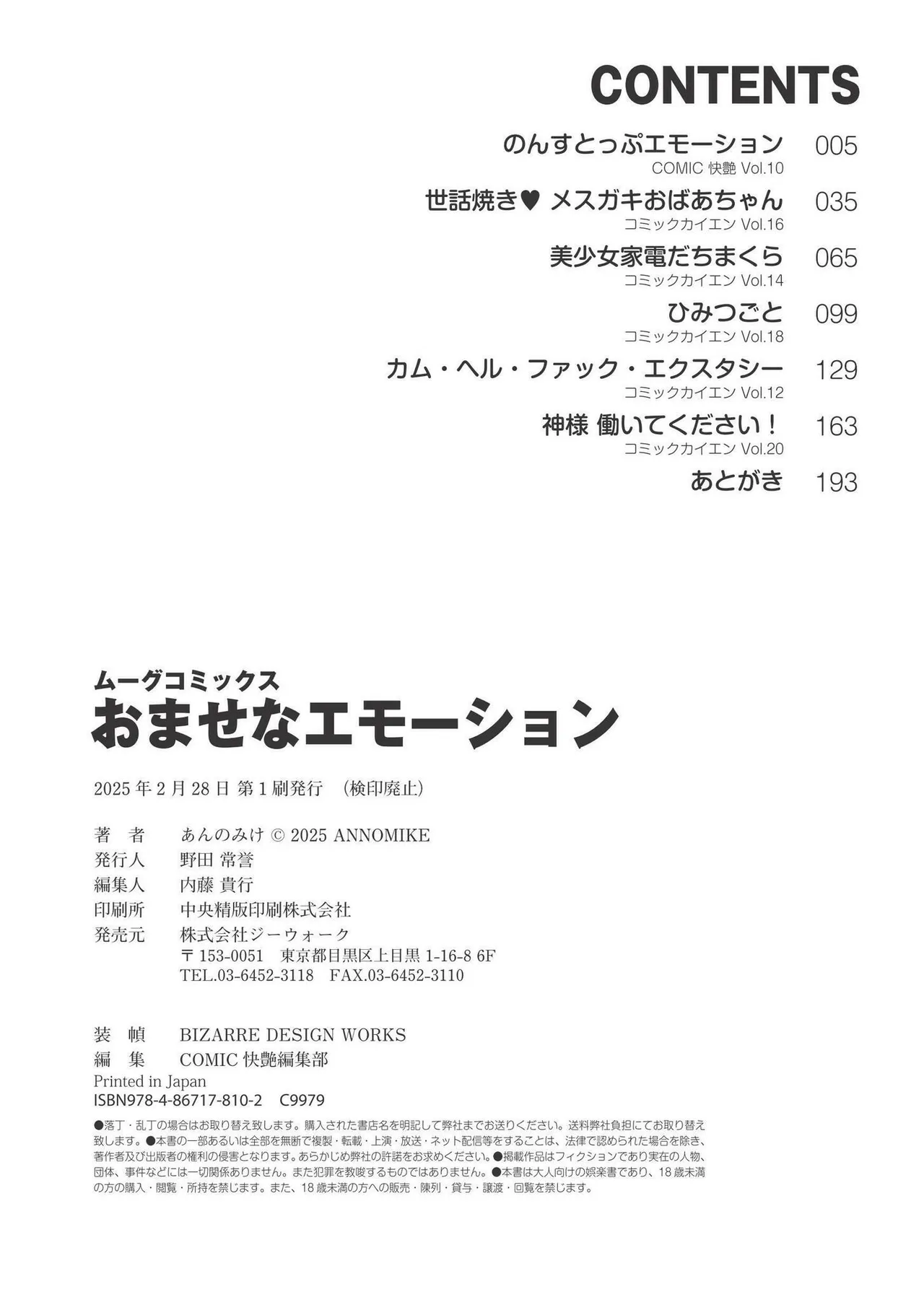 CONTENTS

のんすとっぷエモーション 005
COMIC 快艶 Vol.10

世話焼き♥ メスガキおばあちゃん 035
コミックカイエン Vol.16

美少女家電だちまくら 065
コミックカイエン Vol.14

ひみつごと 099
コミックカイエン Vol.18

カム・ヘル・ファック・エクスタシー 129
コミックカイエン Vol.12

神様 働いてください！ 163
コミックカイエン Vol.20

あとがき 193

ムーグコミックス
おませなエモーション

2025 年 2 月 28 日 第 1 刷発行 （検印廃止）

著　者　あんのみけ © 2025 ANNOMIKE
発行人　野田 常誉
編集人　内藤 貴行
印刷所　中央精版印刷株式会社
発売元　株式会社ジーウォーク
〒 153-0051 東京都目黒区上目黒 1-16-8 6F
TEL.03-6452-3118 FAX.03-6452-3110

装　幀　BIZARRE DESIGN WORKS
編　集　COMIC 快艶編集部
Printed in Japan
ISBN978-4-86717-810-2 C9979

●落丁・乱丁の場合はお取り替え致します。購入された書店名を明記して弊社までお送りください。送料弊社負担にてお取り替え致します。●本書の一部あるいは全部を無断で複製・転載・上演・放送・ネット配信等をすることは、法律で認められた場合を除き、著作者及び出版者の権利の侵害となります。あらかじめ弊社の許諾をお求めください。●掲載作品はフィクションであり実在の人物、団体、事件などには一切関係ありません。また犯罪を教唆するものではありません。●本書は大人向けの娯楽書であり、18 歳未満の方の購入・閲覧・所持を禁じます。また、18 歳未満の方への販売・陳列・貸与・譲渡・回覧を禁じます。